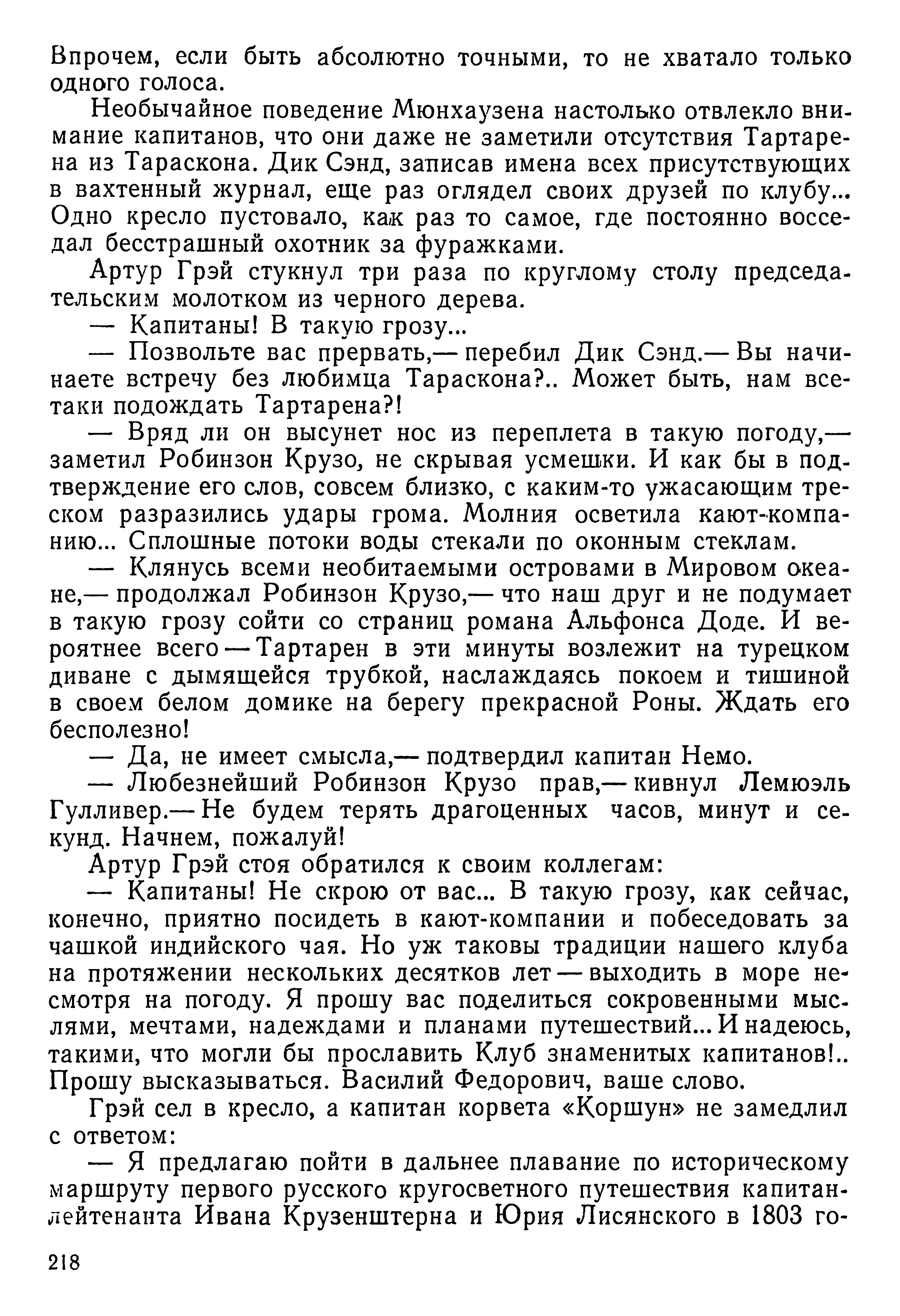 Впрочем, если быть абсолютно точными, то не хватало только одного голоса.

Необычайное поведение Мюнхаузена настолько отвлекло внимание капитанов, что они даже не заметили отсутствия Тартарена из Тараскона. Дик Сэнд, записав имена всех присутствующих в вахтенный журнал, еще раз оглядел своих друзей по клубу... Одно кресло пустовало, как раз то самое, где постоянно восседал бесстрашный охотник за фуражками.

Артур Грэй стукнул три раза по круглому столу председательским молотком из черного дерева.

— Капитаны! В такую грозу...

— Позвольте вас прервать,— перебил Дик Сэнд.— Вы начинаете встречу без любимца Тараскона?.. Может быть, нам все-таки подождать Тартарена?!

— Вряд ли он высунет нос из переплета в такую погоду,— заметил Робинзон Крузо, не скрывая усмешки. И как бы в подтверждение его слов, совсем близко, с каким-то ужасающим треском разразились удары грома. Молния осветила кают-компанию... Сплошные потоки воды стекали по оконным стеклам.

— Клянусь всеми необитаемыми островами в Мировом океане,— продолжал Робинзон Крузо,— что наш друг и не подумает в такую грозу сойти со страниц романа Альфонса Доде. И вероятнее всего — Тартарен в эти минуты возлежит на турецком диване с дымящейся трубкой, наслаждаясь покоем и тишиной в своем белом домике на берегу прекрасной Роны. Ждать его бесполезно!

— Да, не имеет смысла,— подтвердил капитан Немо.

— Любезнейший Робинзон Крузо прав,— кивнул Лемюэль Гулливер.— Не будем терять драгоценных часов, минут и секунд. Начнем, пожалуй!

Артур Грэй стоя обратился к своим коллегам:

— Капитаны! Не скрою от вас... В такую грозу, как сейчас, конечно, приятно посидеть в кают-компании и побеседовать за чашкой индийского чая. Но уж таковы традиции нашего клуба на протяжении нескольких десятков лет — выходить в море несмотря на погоду. Я прошу вас поделиться сокровенными мыслями, мечтами, надеждами и планами путешествий... И надеюсь, такими, что могли бы прославить Клуб знаменитых капитанов!.. Прошу высказываться. Василий Федорович, ваше слово.

Грэй сел в кресло, а капитан корвета «Коршун» не замедлил с ответом:

— Я предлагаю пойти в дальнее плавание по историческому маршруту первого русского кругосветного путешествия капитан-лейтенанта Ивана Крузенштерна и Юрия Лисянского в 1803 го-

218